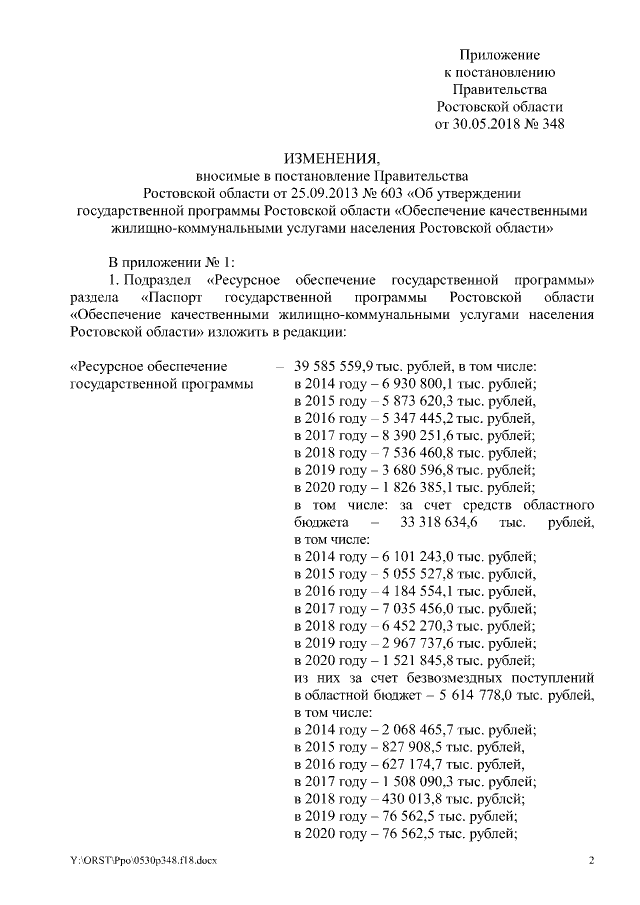 Приложение
к постановлению
Правительства
Ростовской области
от 30.05.2018 № 348

ИЗМЕНЕНИЯ,
вносимые в постановление Правительства
Ростовской области от 25.09.2013 № 603 «Об утверждении
государственной программы Ростовской области «Обеспечение качественными
жилищно-коммунальными услугами населения Ростовской области»

В приложении № 1:

1. Подраздел «Ресурсное обеспечение государственной программы» раздела «Паспорт государственной программы Ростовской области «Обеспечение качественными жилищно-коммунальными услугами населения Ростовской области» изложить в редакции:

«Ресурсное обеспечение государственной программы

– 39 585 559,9 тыс. рублей, в том числе:
в 2014 году – 6 930 800,1 тыс. рублей;
в 2015 году – 5 873 620,3 тыс. рублей,
в 2016 году – 5 347 445,2 тыс. рублей,
в 2017 году – 8 390 251,6 тыс. рублей;
в 2018 году – 7 536 460,8 тыс. рублей;
в 2019 году – 3 680 596,8 тыс. рублей;
в 2020 году – 1 826 385,1 тыс. рублей;
в том числе: за счет средств областного бюджета – 33 318 634,6 тыс. рублей, в том числе:
в 2014 году – 6 101 243,0 тыс. рублей;
в 2015 году – 5 055 527,8 тыс. рублей,
в 2016 году – 4 184 554,1 тыс. рублей,
в 2017 году – 7 035 456,0 тыс. рублей;
в 2018 году – 6 452 270,3 тыс. рублей;
в 2019 году – 2 967 737,6 тыс. рублей;
в 2020 году – 1 521 845,8 тыс. рублей;
из них за счет безвозмездных поступлений в областной бюджет – 5 614 778,0 тыс. рублей, в том числе:
в 2014 году – 2 068 465,7 тыс. рублей;
в 2015 году – 827 908,5 тыс. рублей,
в 2016 году – 627 174,7 тыс. рублей,
в 2017 году – 1 508 090,3 тыс. рублей;
в 2018 году – 430 013,8 тыс. рублей;
в 2019 году – 76 562,5 тыс. рублей;
в 2020 году – 76 562,5 тыс. рублей;

Y:\ORST\Ppo\0530p348.f18.docx

2